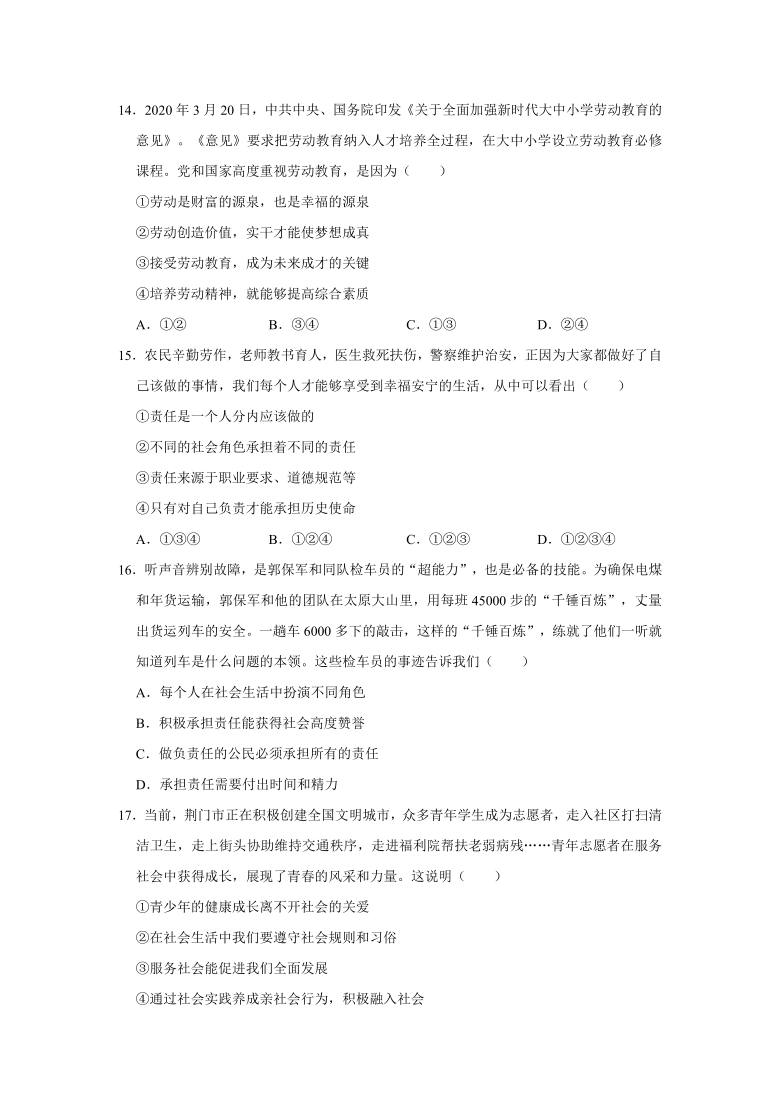 14．2020 年 3 月 20 日，中共中央、国务院印发《关于全面加强新时代大中小学劳动教育的意见》。《意见》要求把劳动教育纳入人才培养全过程，在大中小学设立劳动教育必修课程。党和国家高度重视劳动教育，是因为（　　）

①劳动是财富的源泉，也是幸福的源泉

②劳动创造价值，实干才能使梦想成真

③接受劳动教育，成为未来成才的关键

④培养劳动精神，就能够提高综合素质

A．①②　　B．③④　　C．①③　　D．②④

15．农民辛勤劳作，老师教书育人，医生救死扶伤，警察维护治安，正因为大家都做好了自己该做的事情，我们每个人才能够享受到幸福安宁的生活，从中可以看出（　　）

①责任是一个人分内应该做的

②不同的社会角色承担着不同的责任

③责任来源于职业要求、道德规范等

④只有对自己负责才能承担历史使命

A．①③④　　B．①②④　　C．①②③　　D．①②③④

16．听声音辨别故障，是郭保军和同队检车员的“超能力”，也是必备的技能。为确保电煤和年货运输，郭保军和他的团队在太原大山里，用每班 45000 步的“千锤百炼”，丈量出货运列车的安全。一趟车 6000 多下的敲击，这样的“千锤百炼”，练就了他们一听就知道列车是什么问题的本领。这些检车员的事迹告诉我们（　　）

A．每个人在社会生活中扮演不同角色

B．积极承担责任能获得社会高度赞誉

C．做负责任的公民必须承担所有的责任

D．承担责任需要付出时间和精力

17．当前，荆门市正在积极创建全国文明城市，众多青年学生成为志愿者，走入社区打扫清洁卫生，走上街头协助维持交通秩序，走进福利院帮扶老弱病残……青年志愿者在服务社会中获得成长，展现了青春的风采和力量。这说明（　　）

①青少年的健康成长离不开社会的关爱

②在社会生活中我们要遵守社会规则和习俗

③服务社会能促进我们全面发展

④通过社会实践养成亲社会行为，积极融入社会